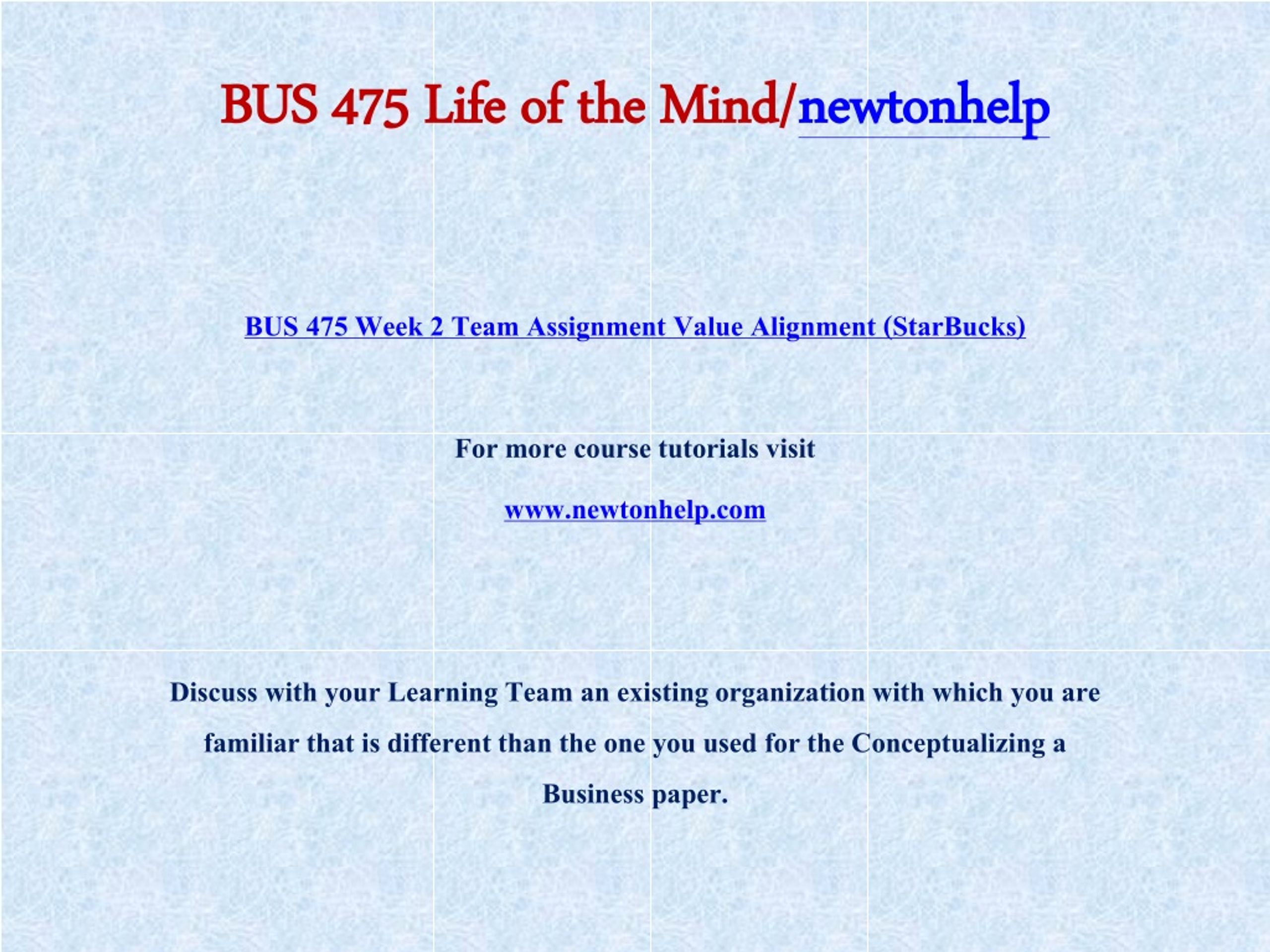 BUS 475 Life of the Mind/newtonhelp

BUS 475 Week 2 Team Assignment Value Alignment (StarBucks)

For more course tutorials visit

www.newtonhelp.com

Discuss with your Learning Team an existing organization with which you are familiar that is different than the one you used for the Conceptualizing a Business paper.